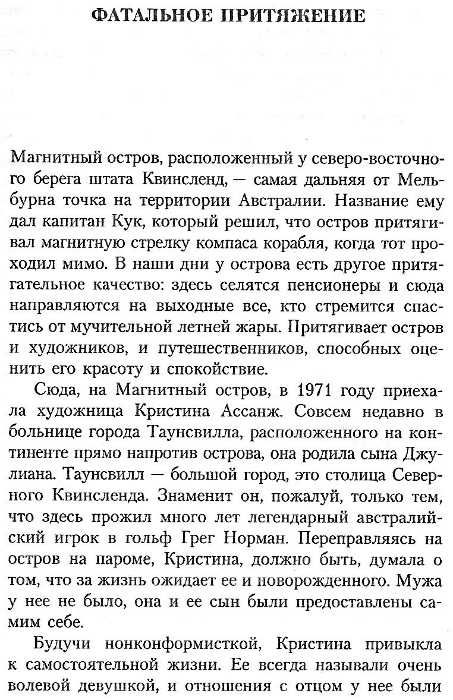 ФАТАЛЬНОЕ ПРИТЯЖЕНИЕ

Магнитный остров, расположенный у северо-восточного берега штата Квинсленд, — самая дальняя от Мельбурна точка на территории Австралии. Название ему дал капитан Кук, который решил, что остров притягивал магнитную стрелку компаса корабля, когда тот проходил мимо. В наши дни у острова есть другое притягательное качество: здесь селятся пенсионеры и сюда направляются на выходные все, кто стремится спастись от мучительной летней жары. Притягивает остров и художников, и путешественников, способных оценить его красоту и спокойствие.

Сюда, на Магнитный остров, в 1971 году приехала художница Кристина Ассанж. Совсем недавно в больнице города Таунсвилла, расположенного на континенте прямо напротив острова, она родила сына Джулиана. Таунсвилл — большой город, это столица Северного Квинсленда. Знаменит он, пожалуй, только тем, что здесь прожил много лет легендарный австралийский игрок в гольф Грег Норман. Переправляясь на остров на пароме, Кристина, должно быть, думала о том, что за жизнь ожидает ее и новорожденного. Мужа у нее не было, она и ее сын были предоставлены самим себе.

Будучи нонконформисткой, Кристина привыкла к самостоятельной жизни. Ее всегда называли очень волевой девушкой, и отношения с отцом у нее были